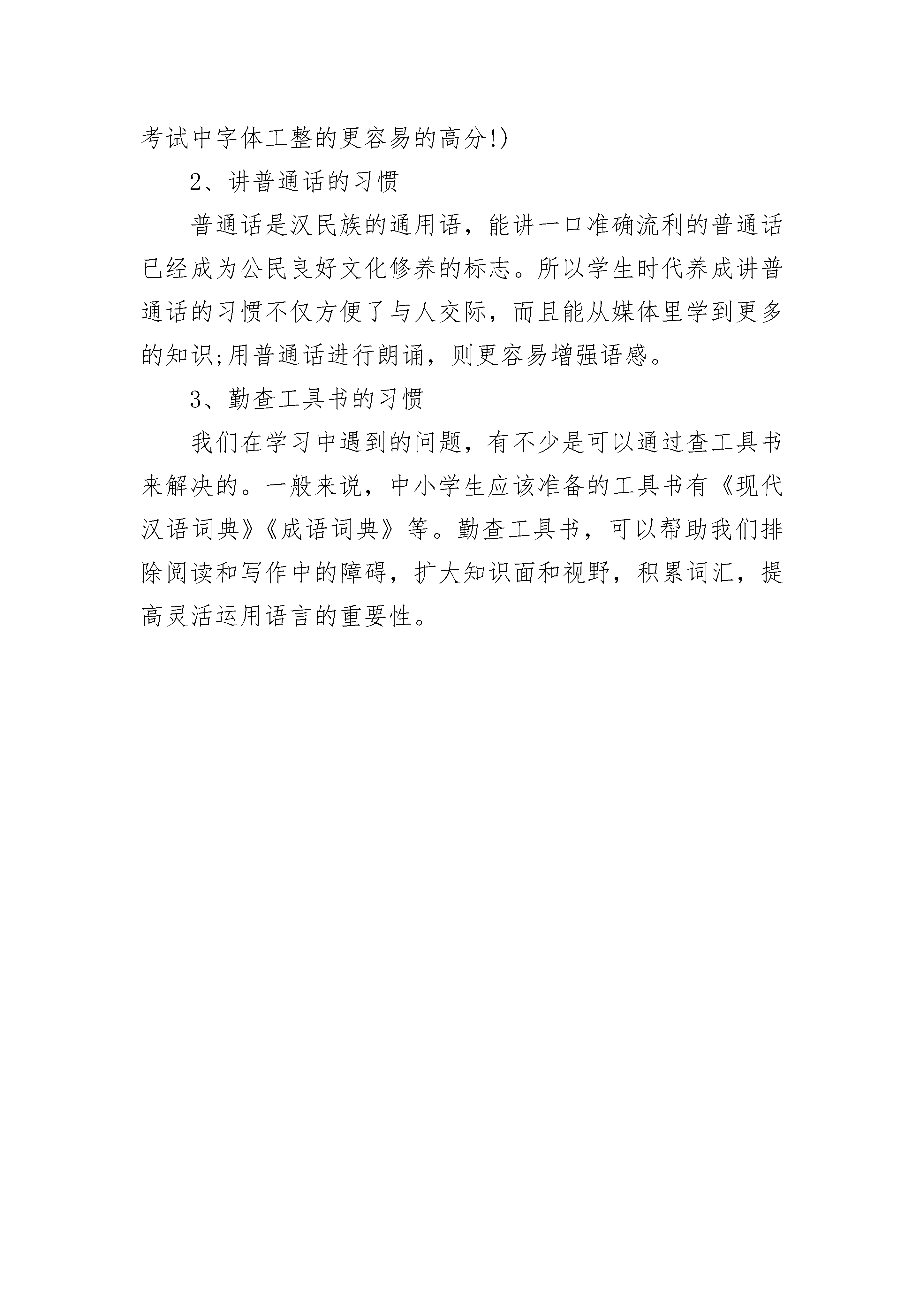 考试中字体工整的更容易的高分!)

2、讲普通话的习惯

普通话是汉民族的通用语，能讲一口准确流利的普通话已经成为公民良好文化修养的标志。所以学生时代养成讲普通话的习惯不仅方便了与人交际，而且能从媒体里学到更多的知识;用普通话进行朗诵，则更容易增强语感。

3、勤查工具书的习惯

我们在学习中遇到的问题，有不少是可以通过查工具书来解决的。一般来说，中小学生应该准备的工具书有《现代汉语词典》《成语词典》等。勤查工具书，可以帮助我们排除阅读和写作中的障碍，扩大知识面和视野，积累词汇，提高灵活运用语言的重要性。